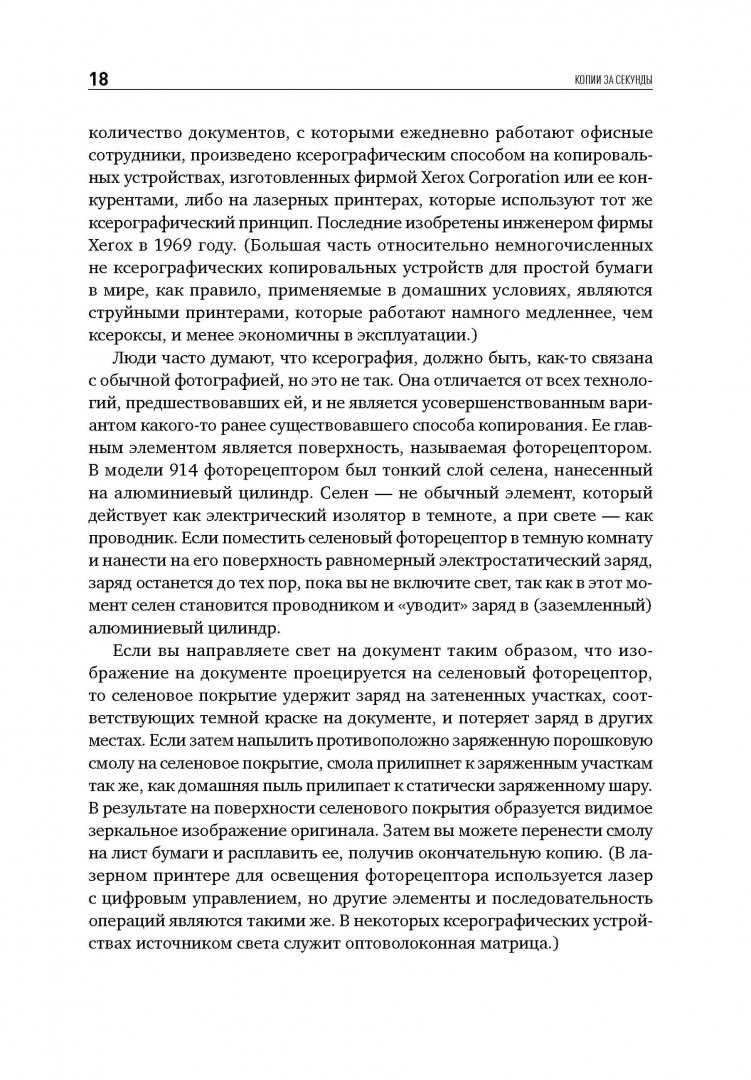 18

КОПИИ ЗА СЕКУНДЫ

количество документов, с которыми ежедневно работают офисные сотрудники, произведено ксерографическим способом на копировальных устройствах, изготовленных фирмой Xerox Corporation или ее конкурентами, либо на лазерных принтерах, которые используют тот же ксерографический принцип. Последние изобретены инженером фирмы Xerox в 1969 году. (Большая часть относительно немногочисленных не ксерографических копировальных устройств для простой бумаги в мире, как правило, применяемые в домашних условиях, являются струйными принтерами, которые работают намного медленнее, чем ксероксы, и менее экономичны в эксплуатации.)

Люди часто думают, что ксерография, должно быть, как-то связана с обычной фотографией, но это не так. Она отличается от всех технологий, предшествовавших ей, и не является усовершенствованным вариантом какого-то ранее существовавшего способа копирования. Ее главным элементом является поверхность, называемая фоторецептором. В модели 914 фоторецептором был тонкий слой селена, нанесенный на алюминиевый цилиндр. Селен — не обычный элемент, который действует как электрический изолятор в темноте, а при свете — как проводник. Если поместить селеновый фоторецептор в темную комнату и нанести на его поверхность равномерный электростатический заряд, заряд останется до тех пор, пока вы не включите свет, так как в этот момент селен становится проводником и «уводит» заряд в (заземленный) алюминиевый цилиндр.

Если вы направляете свет на документ таким образом, что изображение на документе проецируется на селеновый фоторецептор, то селеновое покрытие удержит заряд на затененных участках, соответствующих темной краске на документе, и потеряет заряд в других местах. Если затем напылить противоположно заряженную порошковую смолу на селеновое покрытие, смола прилипнет к заряженным участкам так же, как домашняя пыль прилипает к статически заряженному шару. В результате на поверхности селенового покрытия образуется видимое зеркальное изображение оригинала. Затем вы можете перенести смолу на лист бумаги и расплавить ее, получив окончательную копию. (В лазерном принтере для освещения фоторецептора используется лазер с цифровым управлением, но другие элементы и последовательность операций являются такими же. В некоторых ксерографических устройствах источником света служит оптоволоконная матрица.)